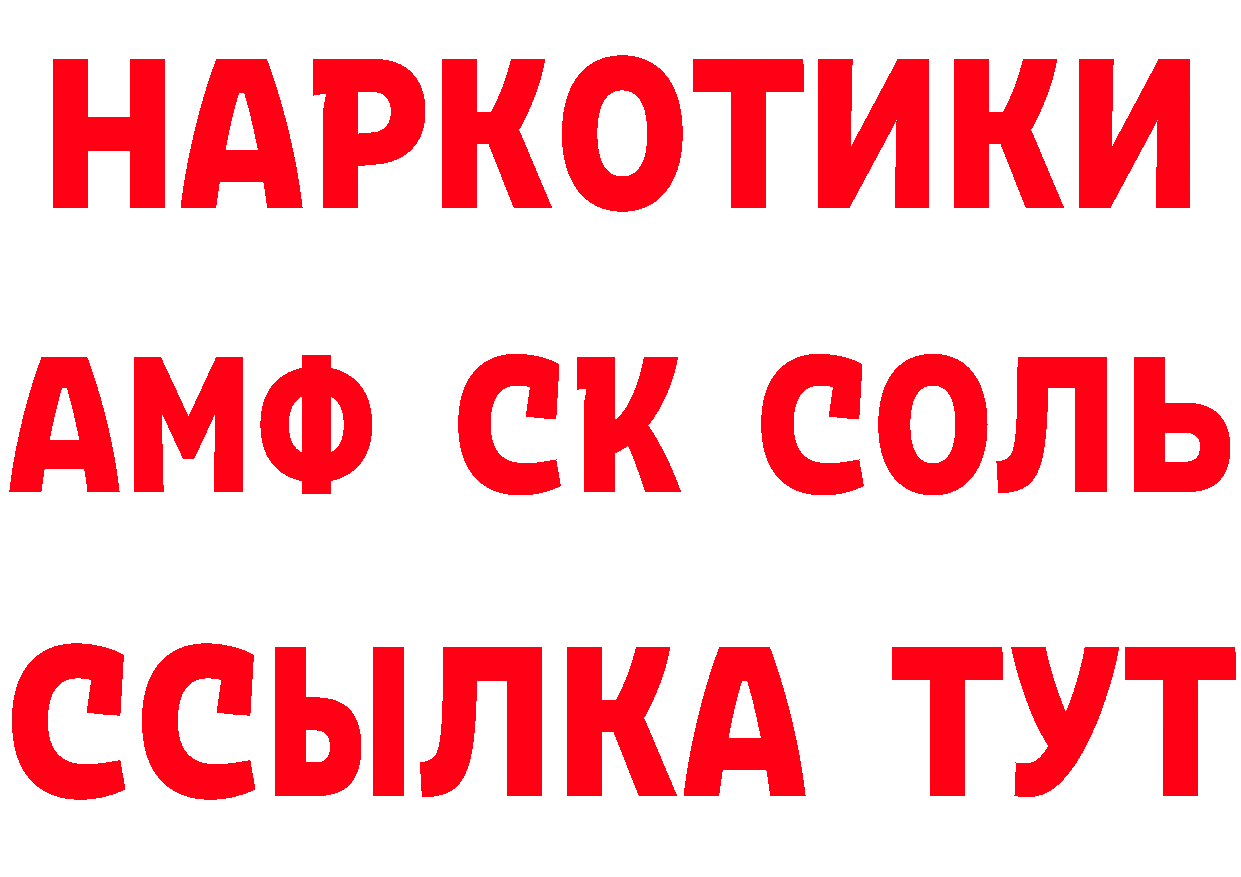 НАРКОТИКИ

АМФ СК СОЛЬ

ССЫЛКА ТУТ